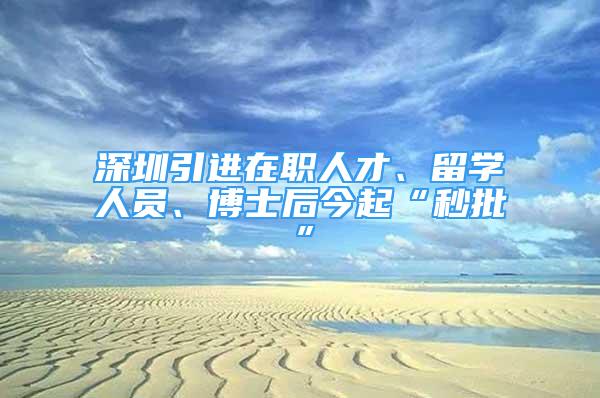 深圳引进在职人才、留学人员、博士后今起“秒批”